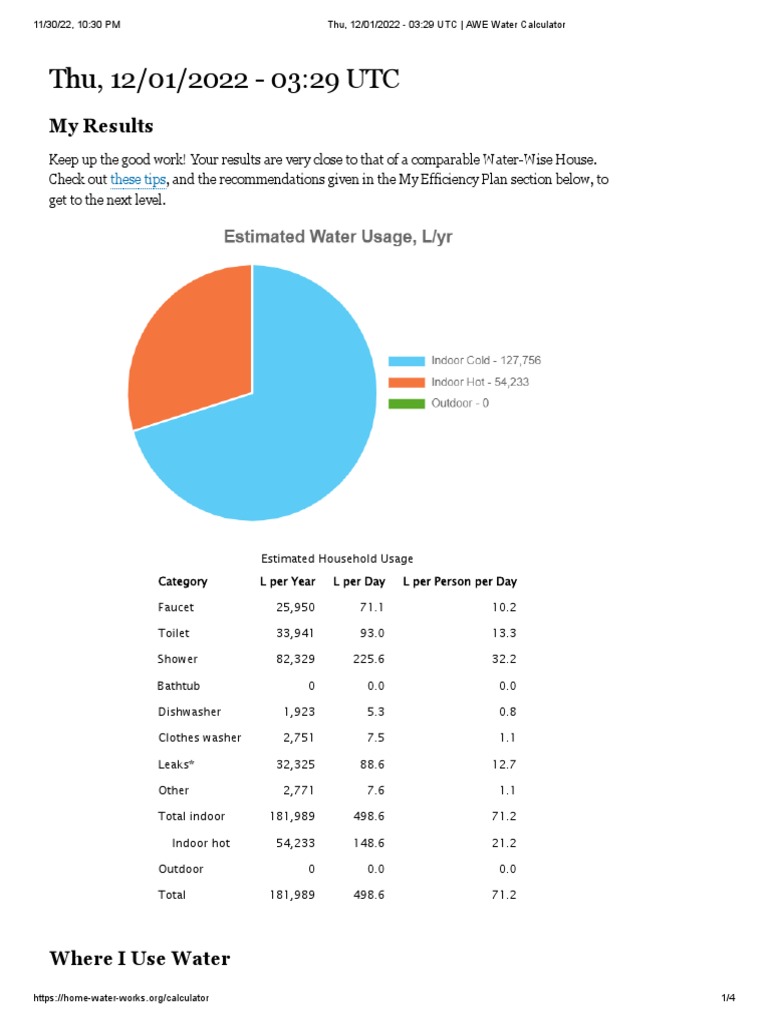 11/30/22, 10:30 PM

Thu, 12/01/2022 - 03:29 UTC | AWE Water Calculator

Thu, 12/01/2022 - 03:29 UTC

My Results

Keep up the good work! Your results are very close to that of a comparable Water-Wise House. Check out these tips, and the recommendations given in the My Efficiency Plan section below, to get to the next level.

Estimated Water Usage, L/yr

Indoor Cold - 127,756
Indoor Hot - 54,233
Outdoor - 0

Estimated Household Usage

| Category | L per Year | L per Day | L per Person per Day |
|---|---|---|---|
| Faucet | 25,950 | 71.1 | 10.2 |
| Toilet | 33,941 | 93.0 | 13.3 |
| Shower | 82,329 | 225.6 | 32.2 |
| Bathtub | 0 | 0.0 | 0.0 |
| Dishwasher | 1,923 | 5.3 | 0.8 |
| Clothes washer | 2,751 | 7.5 | 1.1 |
| Leaks* | 32,325 | 88.6 | 12.7 |
| Other | 2,771 | 7.6 | 1.1 |
| Total indoor | 181,989 | 498.6 | 71.2 |
| Indoor hot | 54,233 | 148.6 | 21.2 |
| Outdoor | 0 | 0.0 | 0.0 |
| Total | 181,989 | 498.6 | 71.2 |

Where I Use Water

https://home-water-works.org/calculator

1/4